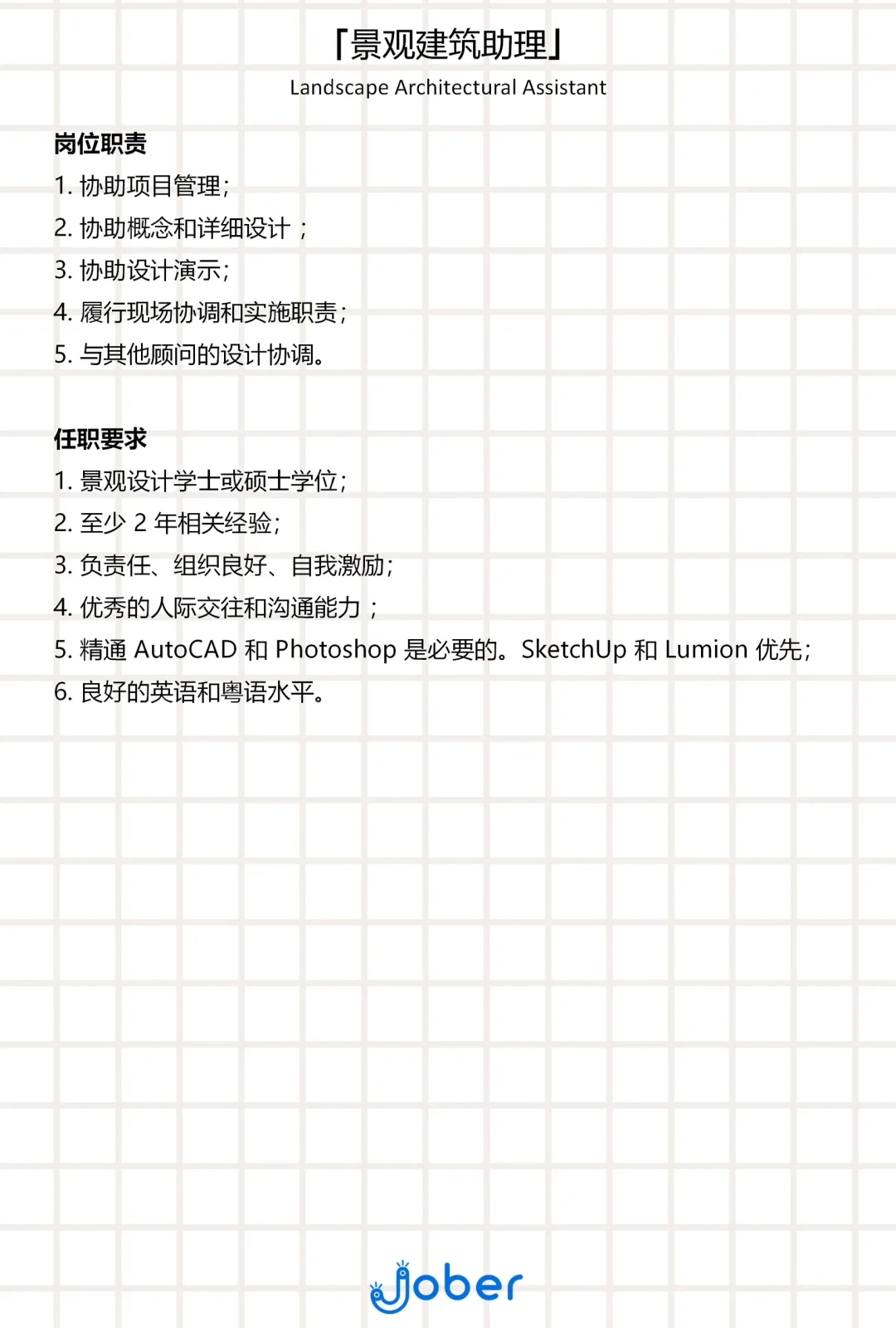 「景观建筑助理」
Landscape Architectural Assistant

岗位职责
1.协助项目管理;
2.协助概念和详细设计；
3.协助设计演示;
4.履行现场协调和实施职责;
5.与其他顾问的设计协调。

任职要求
1.景观设计学士或硕士学位;
2.至少2年相关经验;
3.负责任、组织良好、自我激励;
4.优秀的人际交往和沟通能力；
5.精通AutoCAD和Photoshop是必要的。SketchUp和Lumion优先;
6.良好的英语和粤语水平。

Jober